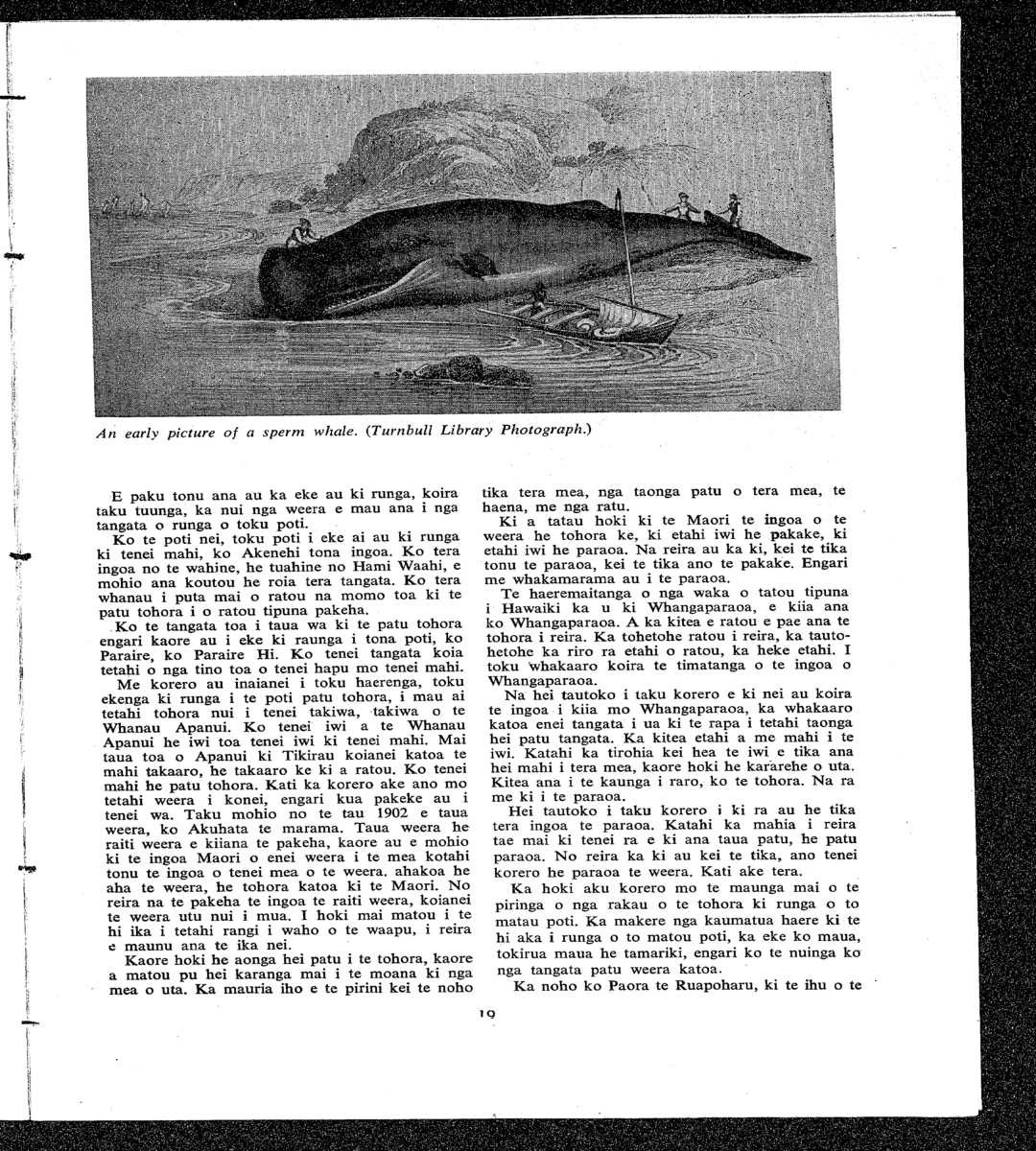 An early picture of a sperm whale. (Turnbull Library Photograph.)

E paku tonu ana au ka eke au ki runga, koira taku tuunga, ka nui nga weera e mau ana i nga tangata o runga o toku poti.

Ko te poti nei, toku poti i eke ai au ki runga ki tenei mahi, ko Akenehi tona ingoa. Ko tera ingoa no te wahine, he tuahine no Hami Waahi, e mohio ana koutou he roia tera tangata. Ko tera whanau i puta mai o ratou na momo toa ki te patu tohora i o ratou tipuna pakeha.

Ko te tangata toa i taua wa ki te patu tohora engari kaore au i eke ki raunga i tona poti, ko Paraire, ko Paraire Hi. Ko tenei tangata koia tetahi o nga tino toa o tenei hapu mo tenei mahi.

Me korero au inaianei i toku haerenga, toku ekenga ki runga i te poti patu tohora, i mau ai tetahi tohora nui i tenei takiwa, takiwa o te Whanau Apanui. Ko tenei iwi a te Whanau Apanui he iwi toa tenei iwi ki tenei mahi. Mai taua toa o Apanui ki Tikirau koianei katoa te mahi takaaro, he takaaro ke ki a ratou. Ko tenei mahi he patu tohora. Kati ka korero ake ano mo tetahi weera i konei, engari kua pakeke au i tenei wa. Taku mohio no te tau 1902 e taua weera, ko Akuhata te marama. Taua weera he raiti weera e kiiana te pakeha, kaore au e mohio ki te ingoa Maori o enei weera i te mea kotahi tonu te ingoa o tenei mea o te weera. ahakoa he aha te weera, he tohora katoa ki te Maori. No reira na te pakeha te ingoa te raiti weera, koianei te weera utu nui i mua. I hoki mai matou i te hi ika i tetahi rangi i waho o te waapu, i reira e maunu ana te ika nei.

Kaore hoki he aonga hei patu i te tohora, kaore a matou pu hei karanga mai i te moana ki nga mea o uta. Ka mauria iho e te pirini kei te noho tika tera mea, nga taonga patu o tera mea, te haena, me nga ratu.

Ki a tatau hoki ki te Maori te ingoa o te weera he tohora ke, ki etahi iwi he pakake, ki etahi iwi he paraoa. Na reira au ka ki, kei te tika tonu te paraoa, kei te tika ano te pakake. Engari me whakamarama au i te paraoa.

Te haeremaitanga o nga waka o tatou tipuna i Hawaiki ka u ki Whangaparaoa, e kiia ana ko Whangaparaoa. A ka kitea e ratou e pae ana te tohora i reira. Ka tohetohe ratou i reira, ka tautohetohe ka riro ra etahi o ratou, ka heke etahi. I toku whakaaro koira te timatanga o te ingoa o Whangaparaoa.

Na hei tautoko i taku korero e ki nei au koira te ingoa i kiia mo Whangaparaoa, ka whakaaro katoa enei tangata i ua ki te rapa i tetahi taonga hei patu tangata. Ka kitea etahi a me mahi i te iwi. Katahi ka tirohia kei hea te iwi e tika ana hei mahi i tera mea, kaore hoki he kararehe o uta. Kitea ana i te kaunga i raro, ko te tohora. Na ra me ki i te paraoa.

Hei tautoko i taku korero i ki ra au he tika tera ingoa te paraoa. Katahi ka mahia i reira tae mai ki tenei ra e ki ana taua patu, he patu paraoa. No reira ka ki au kei te tika, ano tenei korero he paraoa te weera. Kati ake tera.

Ka hoki aku korero mo te maunga mai o te piringa o nga rakau o te tohora ki runga o to matau poti. Ka makere nga kaumatua haere ki te hi aka i runga o to matou poti, ka eke ko maua, tokirua maua he tamariki, engari ko te nuinga ko nga tangata patu weera katoa.

Ka noho ko Paora te Ruapoharu, ki te ihu o te

19